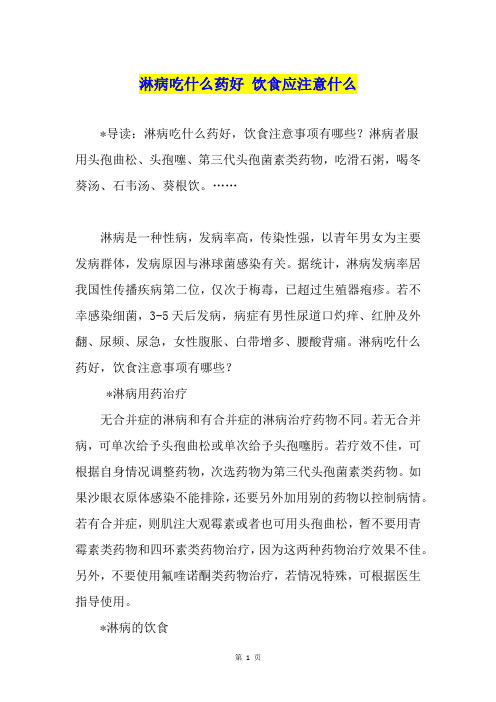 淋病吃什么药好 饮食应注意什么

*导读：淋病吃什么药好，饮食注意事项有哪些？淋病者服用头孢曲松、头孢噻、第三代头孢菌素类药物，吃滑石粥，喝冬葵汤、石韦汤、葵根饮。……

淋病是一种性病，发病率高，传染性强，以青年男女为主要发病群体，发病原因与淋球菌感染有关。据统计，淋病发病率居我国性传播疾病第二位，仅次于梅毒，已超过生殖器疱疹。若不幸感染细菌，3-5天后发病，病症有男性尿道口灼痒、红肿及外翻、尿频、尿急，女性腹胀、白带增多、腰酸背痛。淋病吃什么药好，饮食注意事项有哪些？

*淋病用药治疗

无合并症的淋病和有合并症的淋病治疗药物不同。若无合并病，可单次给予头孢曲松或单次给予头孢噻肟。若疗效不佳，可根据自身情况调整药物，次选药物为第三代头孢菌素类药物。如果沙眼衣原体感染不能排除，还要另外加用别的药物以控制病情。若有合并症，则肌注大观霉素或者也可用头孢曲松，暂不要用青霉素类药物和四环素类药物治疗，因为这两种药物治疗效果不佳。另外，不要使用氟喹诺酮类药物治疗，若情况特殊，可根据医生指导使用。

*淋病的饮食

第 1 页